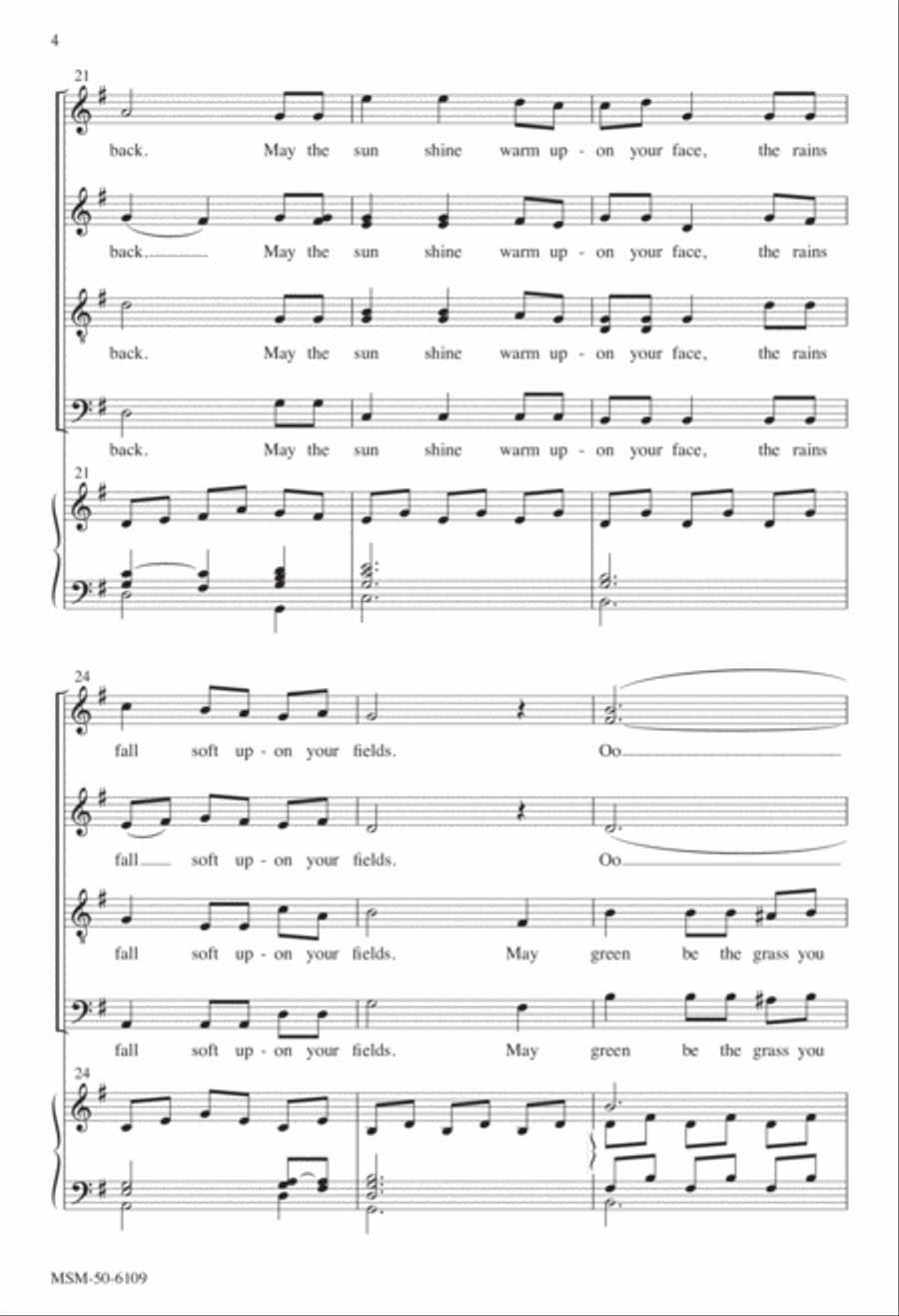 4

21

back. May the sun shine warm up - on your face, the rains

back. May the sun shine warm up - on your face, the rains

back. May the sun shine warm up - on your face, the rains

back. May the sun shine warm up - on your face, the rains

21

24

fall soft up - on your fields. Oo

fall soft up - on your fields. Oo

fall soft up - on your fields. May green be the grass you

fall soft up - on your fields. May green be the grass you

24

MSM-50-6109